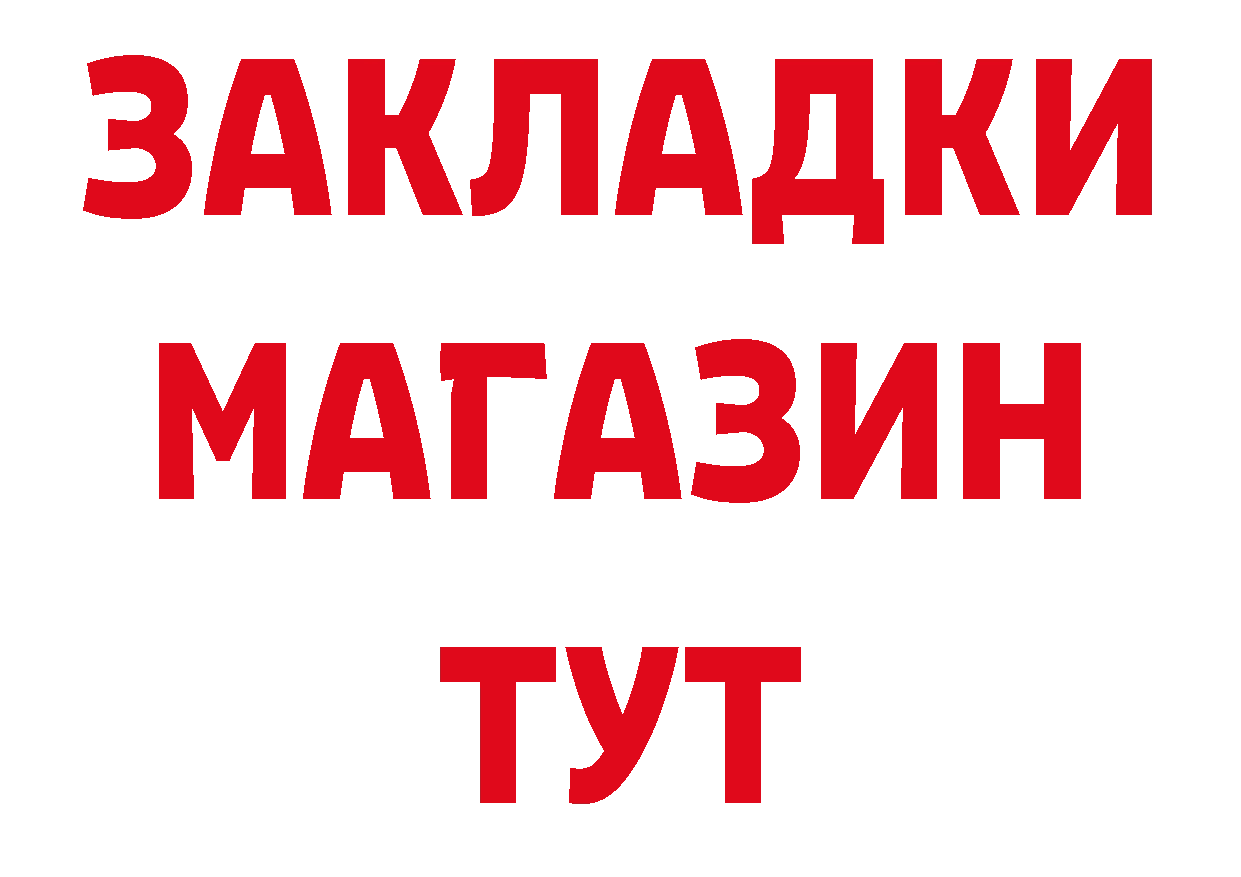 ЗАКЛАДКИ
МАГАЗИН
ТУТ